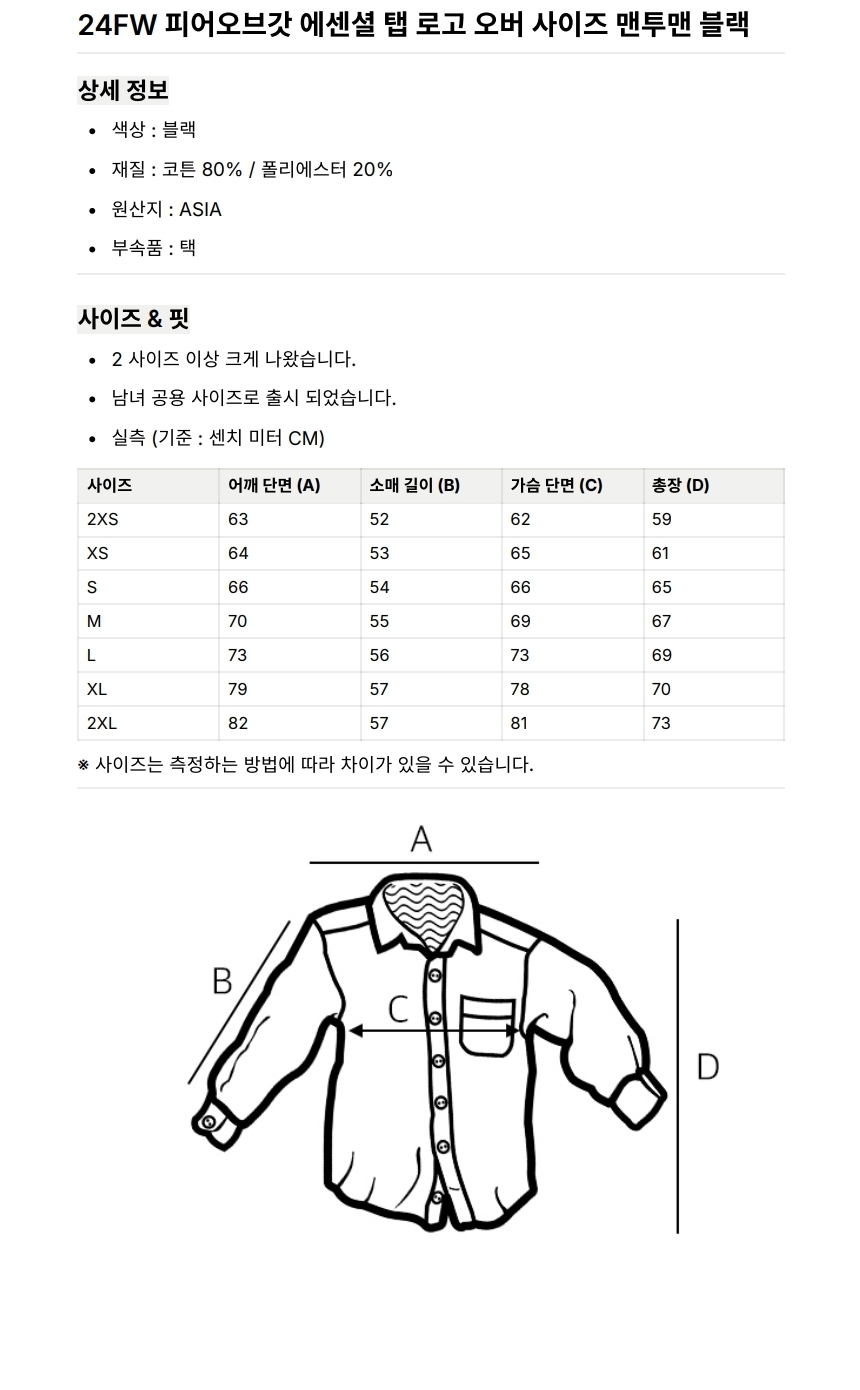 24FW 피어오브갓 에센셜 탭 로고 오버 사이즈 맨투맨 블랙

상세 정보

- 색상 : 블랙
- 재질 : 코튼 80% / 폴리에스터 20%
- 원산지 : ASIA
- 부속품 : 택

사이즈 & 핏

- 2 사이즈 이상 크게 나왔습니다.
- 남녀 공용 사이즈로 출시 되었습니다.
- 실측 (기준 : 센치 미터 CM)

| 사이즈 | 어깨 단면 (A) | 소매 길이 (B) | 가슴 단면 (C) | 총장 (D) |
|---|---|---|---|---|
| 2XS | 63 | 52 | 62 | 59 |
| XS | 64 | 53 | 65 | 61 |
| S | 66 | 54 | 66 | 65 |
| M | 70 | 55 | 69 | 67 |
| L | 73 | 56 | 73 | 69 |
| XL | 79 | 57 | 78 | 70 |
| 2XL | 82 | 57 | 81 | 73 |

※ 사이즈는 측정하는 방법에 따라 차이가 있을 수 있습니다.

A
B
C
D